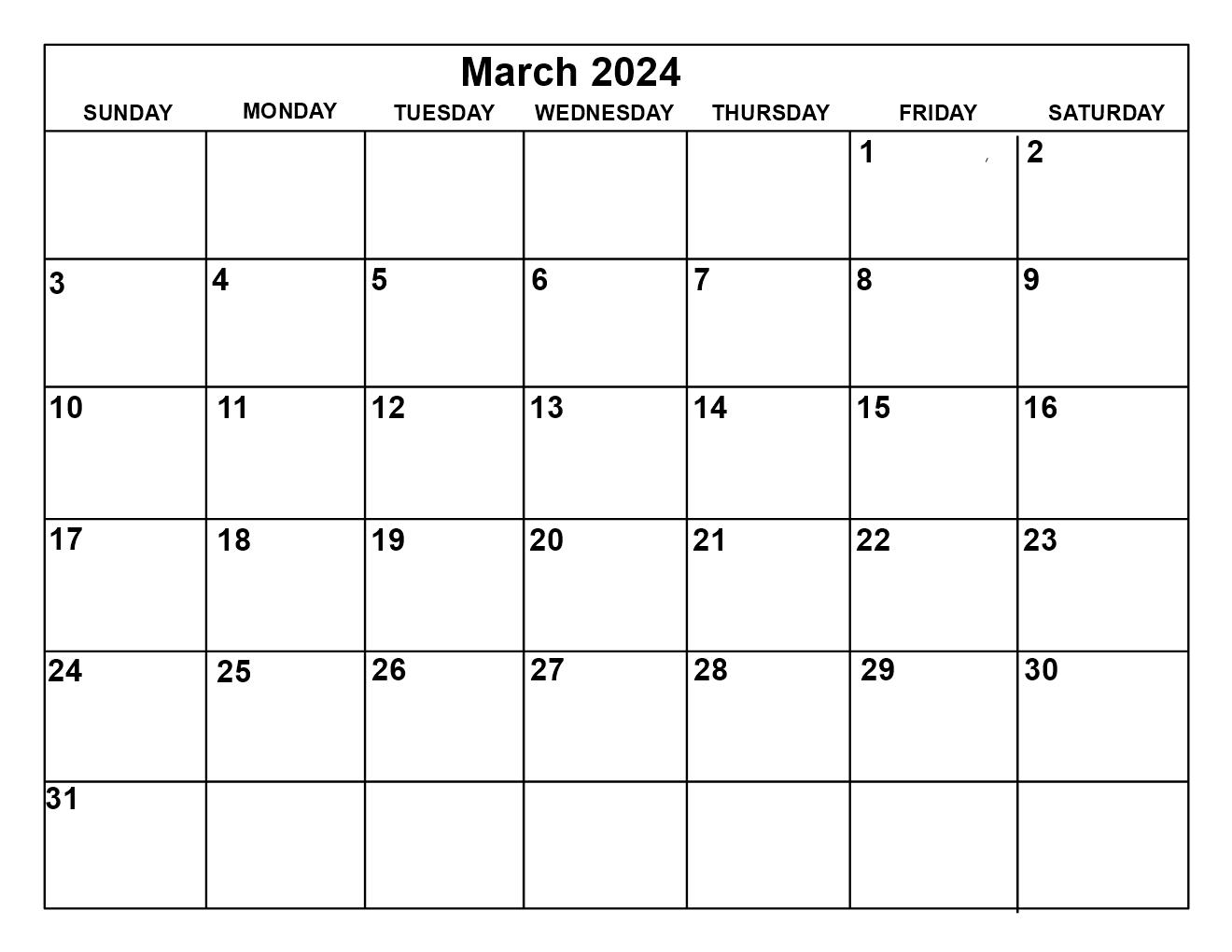 March 2024

| SUNDAY | MONDAY | TUESDAY | WEDNESDAY | THURSDAY | FRIDAY | SATURDAY |
|---|---|---|---|---|---|---|
| | | | | | 1 | 2 |
| 3 | 4 | 5 | 6 | 7 | 8 | 9 |
| 10 | 11 | 12 | 13 | 14 | 15 | 16 |
| 17 | 18 | 19 | 20 | 21 | 22 | 23 |
| 24 | 25 | 26 | 27 | 28 | 29 | 30 |
| 31 | | | | | | |